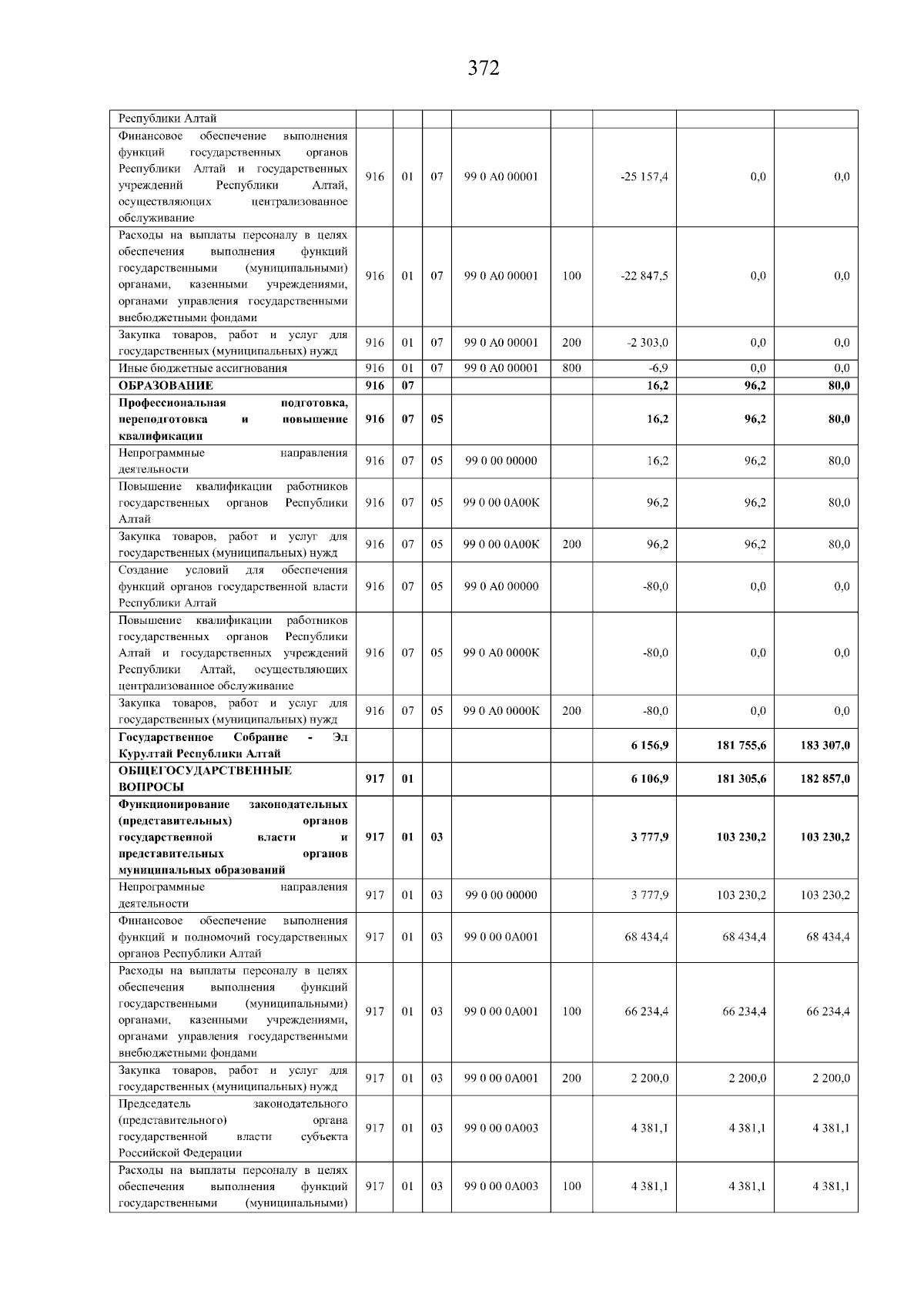 372

| Республики Алтай | | | | | | | | |
|---|---|---|---|---|---|---|---|---|
| Финансовое обеспечение выполнения функций государственных органов Республики Алтай и государственных учреждений Республики Алтай, осуществляющих централизованное обслуживание | 916 | 01 | 07 | 99 0 А0 00001 | | -25 157,4 | 0,0 | 0,0 |
| Расходы на выплаты персоналу в целях обеспечения выполнения функций государственными (муниципальными) органами, казенными учреждениями, органами управления государственными внебюджетными фондами | 916 | 01 | 07 | 99 0 А0 00001 | 100 | -22 847,5 | 0,0 | 0,0 |
| Закупка товаров, работ и услуг для государственных (муниципальных) нужд | 916 | 01 | 07 | 99 0 А0 00001 | 200 | -2 303,0 | 0,0 | 0,0 |
| Иные бюджетные ассигнования | 916 | 01 | 07 | 99 0 А0 00001 | 800 | -6,9 | 0,0 | 0,0 |
| ОБРАЗОВАНИЕ | 916 | 07 | | | | 16,2 | 96,2 | 80,0 |
| Профессиональная подготовка, переподготовка и повышение квалификации | 916 | 07 | 05 | | | 16,2 | 96,2 | 80,0 |
| Непрограммные направления деятельности | 916 | 07 | 05 | 99 0 00 00000 | | 16,2 | 96,2 | 80,0 |
| Повышение квалификации работников государственных органов Республики Алтай | 916 | 07 | 05 | 99 0 00 0А00К | | 96,2 | 96,2 | 80,0 |
| Закупка товаров, работ и услуг для государственных (муниципальных) нужд | 916 | 07 | 05 | 99 0 00 0А00К | 200 | 96,2 | 96,2 | 80,0 |
| Создание условий для обеспечения функций органов государственной власти Республики Алтай | 916 | 07 | 05 | 99 0 А0 00000 | | -80,0 | 0,0 | 0,0 |
| Повышение квалификации работников государственных органов Республики Алтай и государственных учреждений Республики Алтай, осуществляющих централизованное обслуживание | 916 | 07 | 05 | 99 0 А0 0000К | | -80,0 | 0,0 | 0,0 |
| Закупка товаров, работ и услуг для государственных (муниципальных) нужд | 916 | 07 | 05 | 99 0 А0 0000К | 200 | -80,0 | 0,0 | 0,0 |
| Государственное Собрание - Эл Курултай Республики Алтай | | | | | | 6 156,9 | 181 755,6 | 183 307,0 |
| ОБЩЕГОСУДАРСТВЕННЫЕ ВОПРОСЫ | 917 | 01 | | | | 6 106,9 | 181 305,6 | 182 857,0 |
| Функционирование законодательных (представительных) органов государственной власти и представительных органов муниципальных образований | 917 | 01 | 03 | | | 3 777,9 | 103 230,2 | 103 230,2 |
| Непрограммные направления деятельности | 917 | 01 | 03 | 99 0 00 00000 | | 3 777,9 | 103 230,2 | 103 230,2 |
| Финансовое обеспечение выполнения функций и полномочий государственных органов Республики Алтай | 917 | 01 | 03 | 99 0 00 0А001 | | 68 434,4 | 68 434,4 | 68 434,4 |
| Расходы на выплаты персоналу в целях обеспечения выполнения функций государственными (муниципальными) органами, казенными учреждениями, органами управления государственными внебюджетными фондами | 917 | 01 | 03 | 99 0 00 0А001 | 100 | 66 234,4 | 66 234,4 | 66 234,4 |
| Закупка товаров, работ и услуг для государственных (муниципальных) нужд | 917 | 01 | 03 | 99 0 00 0А001 | 200 | 2 200,0 | 2 200,0 | 2 200,0 |
| Председатель законодательного (представительного) органа государственной власти субъекта Российской Федерации | 917 | 01 | 03 | 99 0 00 0А003 | | 4 381,1 | 4 381,1 | 4 381,1 |
| Расходы на выплаты персоналу в целях обеспечения выполнения функций государственными (муниципальными) | 917 | 01 | 03 | 99 0 00 0А003 | 100 | 4 381,1 | 4 381,1 | 4 381,1 |